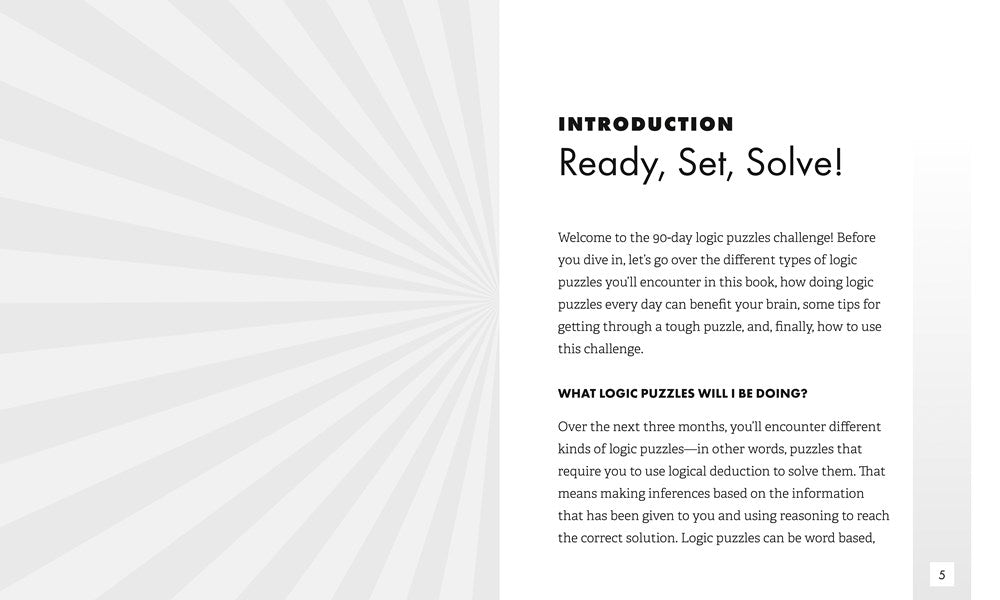 INTRODUCTION
Ready, Set, Solve!

Welcome to the 90-day logic puzzles challenge! Before you dive in, let's go over the different types of logic puzzles you'll encounter in this book, how doing logic puzzles every day can benefit your brain, some tips for getting through a tough puzzle, and, finally, how to use this challenge.

WHAT LOGIC PUZZLES WILL I BE DOING?

Over the next three months, you'll encounter different kinds of logic puzzles—in other words, puzzles that require you to use logical deduction to solve them. That means making inferences based on the information that has been given to you and using reasoning to reach the correct solution. Logic puzzles can be word based,

5